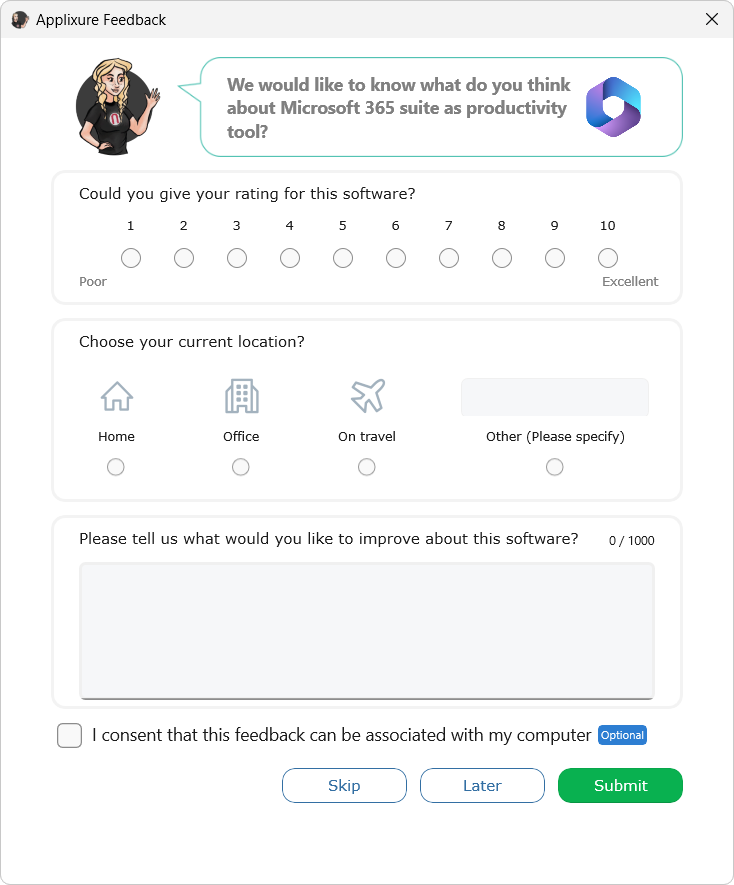 Applixure Feedback

We would like to know what do you think about Microsoft 365 suite as productivity tool?

Could you give your rating for this software?

1 2 3 4 5 6 7 8 9 10

Poor Excellent

Choose your current location?

Home Office On travel Other (Please specify)

Please tell us what would you like to improve about this software? 0 / 1000

I consent that this feedback can be associated with my computer Optional

Skip Later Submit